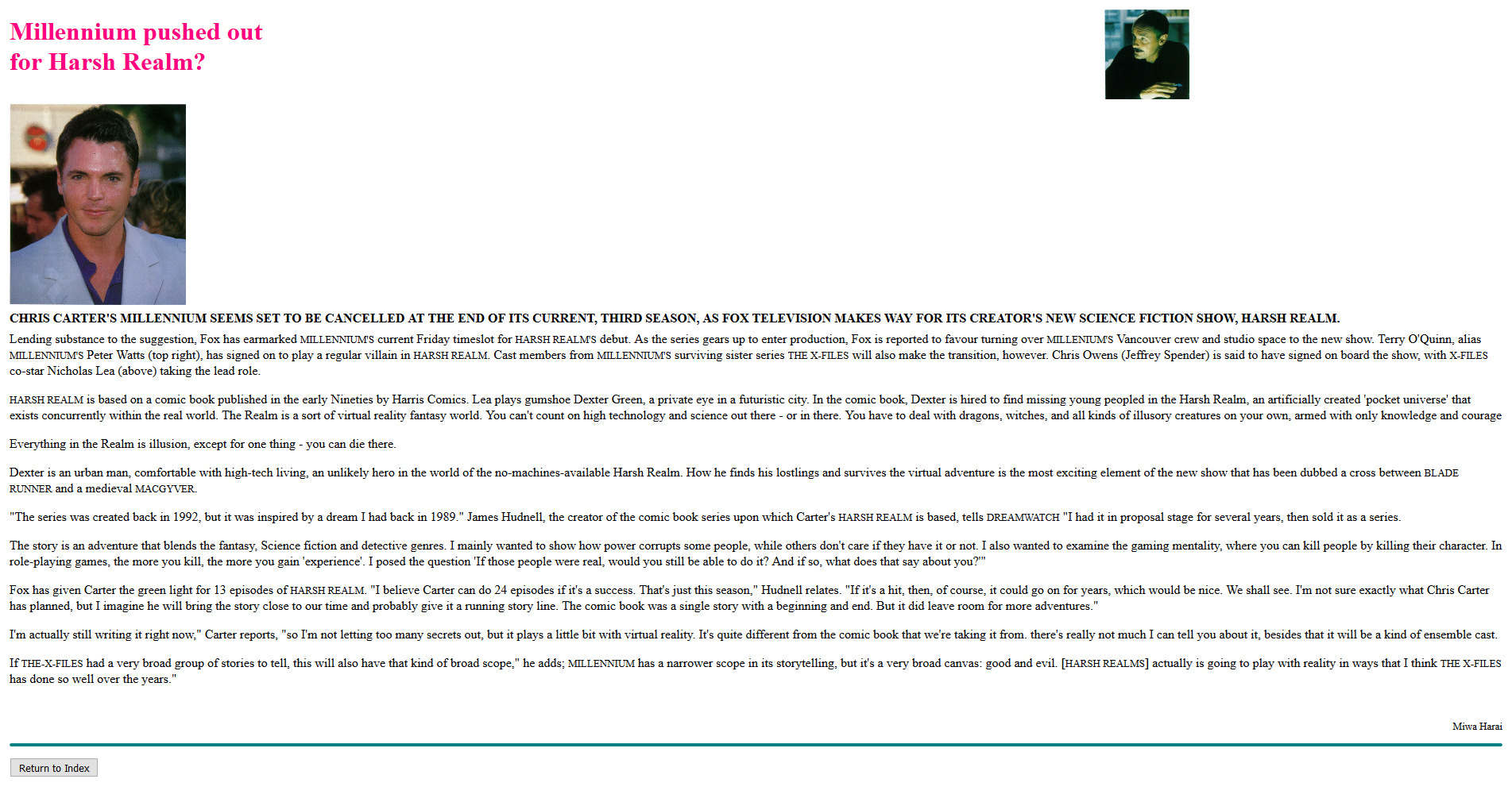 Millennium pushed out
for Harsh Realm?

CHRIS CARTER'S MILLENNIUM SEEMS SET TO BE CANCELLED AT THE END OF ITS CURRENT, THIRD SEASON, AS FOX TELEVISION MAKES WAY FOR ITS CREATOR'S NEW SCIENCE FICTION SHOW, HARSH REALM.

Lending substance to the suggestion, Fox has earmarked MILLENNIUM'S current Friday timeslot for HARSH REALM'S debut. As the series gears up to enter production, Fox is reported to favour turning over MILLENIUM'S Vancouver crew and studio space to the new show. Terry O'Quinn, alias MILLENNIUM'S Peter Watts (top right), has signed on to play a regular villain in HARSH REALM. Cast members from MILLENNIUM'S surviving sister series THE X-FILES will also make the transition, however. Chris Owens (Jeffrey Spender) is said to have signed on board the show, with X-FILES co-star Nicholas Lea (above) taking the lead role.

HARSH REALM is based on a comic book published in the early Nineties by Harris Comics. Lea plays gumshoe Dexter Green, a private eye in a futuristic city. In the comic book, Dexter is hired to find missing young peopled in the Harsh Realm, an artificially created 'pocket universe' that exists concurrently within the real world. The Realm is a sort of virtual reality fantasy world. You can't count on high technology and science out there - or in there. You have to deal with dragons, witches, and all kinds of illusory creatures on your own, armed with only knowledge and courage

Everything in the Realm is illusion, except for one thing - you can die there.

Dexter is an urban man, comfortable with high-tech living, an unlikely hero in the world of the no-machines-available Harsh Realm. How he finds his lostlings and survives the virtual adventure is the most exciting element of the new show that has been dubbed a cross between BLADE RUNNER and a medieval MACGYVER.

"The series was created back in 1992, but it was inspired by a dream I had back in 1989." James Hudnell, the creator of the comic book series upon which Carter's HARSH REALM is based, tells DREAMWATCH "I had it in proposal stage for several years, then sold it as a series.

The story is an adventure that blends the fantasy, Science fiction and detective genres. I mainly wanted to show how power corrupts some people, while others don't care if they have it or not. I also wanted to examine the gaming mentality, where you can kill people by killing their character. In role-playing games, the more you kill, the more you gain 'experience'. I posed the question 'If those people were real, would you still be able to do it? And if so, what does that say about you?'"

Fox has given Carter the green light for 13 episodes of HARSH REALM. "I believe Carter can do 24 episodes if it's a success. That's just this season," Hudnell relates. "If it's a hit, then, of course, it could go on for years, which would be nice. We shall see. I'm not sure exactly what Chris Carter has planned, but I imagine he will bring the story close to our time and probably give it a running story line. The comic book was a single story with a beginning and end. But it did leave room for more adventures."

I'm actually still writing it right now," Carter reports, "so I'm not letting too many secrets out, but it plays a little bit with virtual reality. It's quite different from the comic book that we're taking it from. there's really not much I can tell you about it, besides that it will be a kind of ensemble cast.

If THE-X-FILES had a very broad group of stories to tell, this will also have that kind of broad scope," he adds; MILLENNIUM has a narrower scope in its storytelling, but it's a very broad canvas: good and evil. [HARSH REALMS] actually is going to play with reality in ways that I think THE X-FILES has done so well over the years."

Miwa Harai

Return to Index